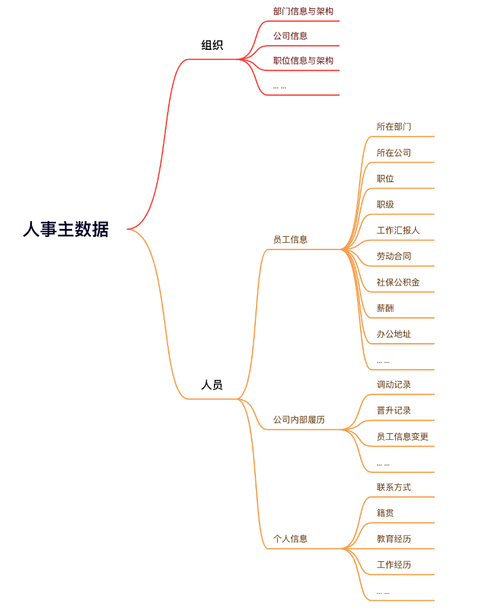 人事主数据

组织
部门信息与架构
公司信息
职位信息与架构
... ...

人员
员工信息
所在部门
所在公司
职位
职级
工作汇报人
劳动合同
社保公积金
薪酬
办公地址
... ...

公司内部履历
调动记录
晋升记录
员工信息变更
... ...

个人信息
联系方式
籍贯
教育经历
工作经历
... ...